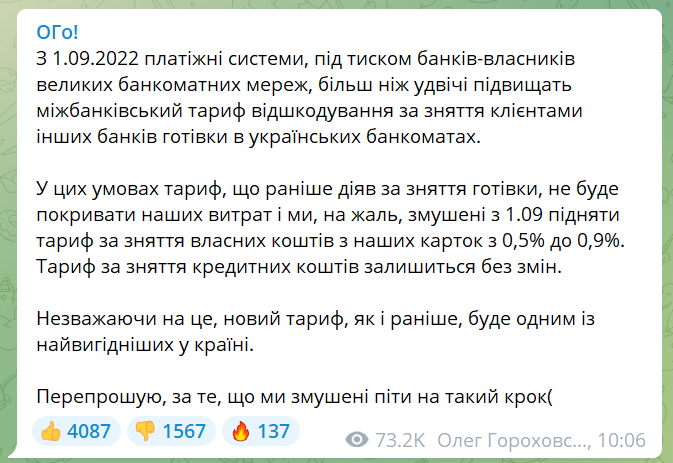 ОГо!
З 1.09.2022 платіжні системи, під тиском банків-власників великих банкоматних мереж, більш ніж удвічі підвищать міжбанківський тариф відшкодування за зняття клієнтами інших банків готівки в українських банкоматах.

У цих умовах тариф, що раніше діяв за зняття готівки, не буде покривати наших витрат і ми, на жаль, змушені з 1.09 підняти тариф за зняття власних коштів з наших карток з 0,5% до 0,9%. Тариф за зняття кредитних коштів залишиться без змін.

Незважаючи на це, новий тариф, як і раніше, буде одним із найвигідніших у країні.

Перепрошую, за те, що ми змушені піти на такий крок(

👍 4087 👎 1567 🔥 137 73.2K Олег Гороховс..., 10:06